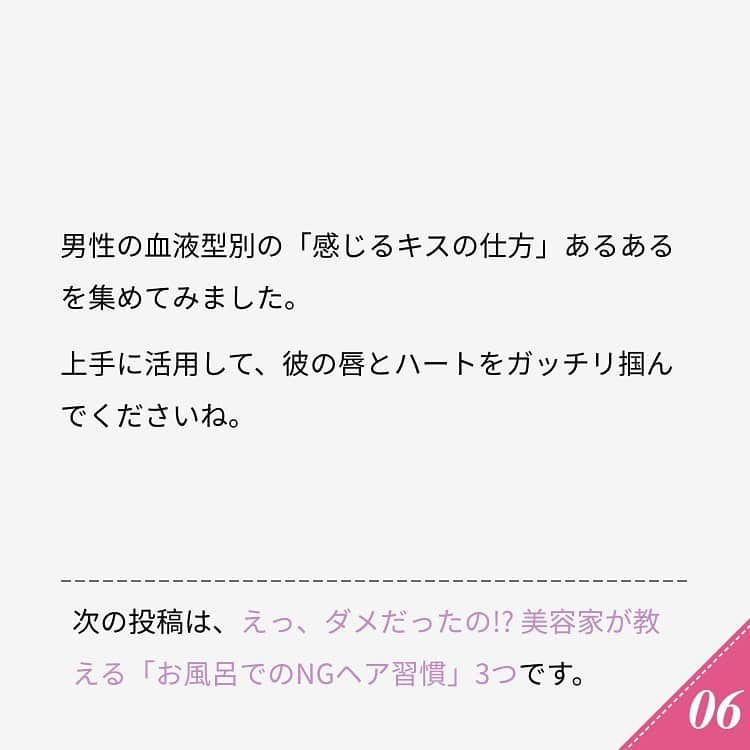 男性の血液型別の「感じるキスの仕方」あるあるを集めてみました。

上手に活用して、彼の唇とハートをガッチリ掴んでくださいね。

次の投稿は、えっ、ダメだったの!? 美容家が教える「お風呂でのNGヘア習慣」3つです。

06